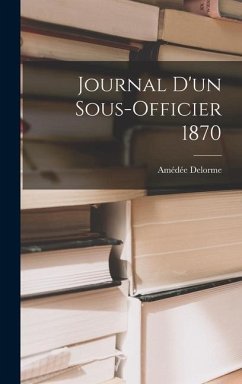 Journal D'un Sous-Officier 1870

Amédée Delorme